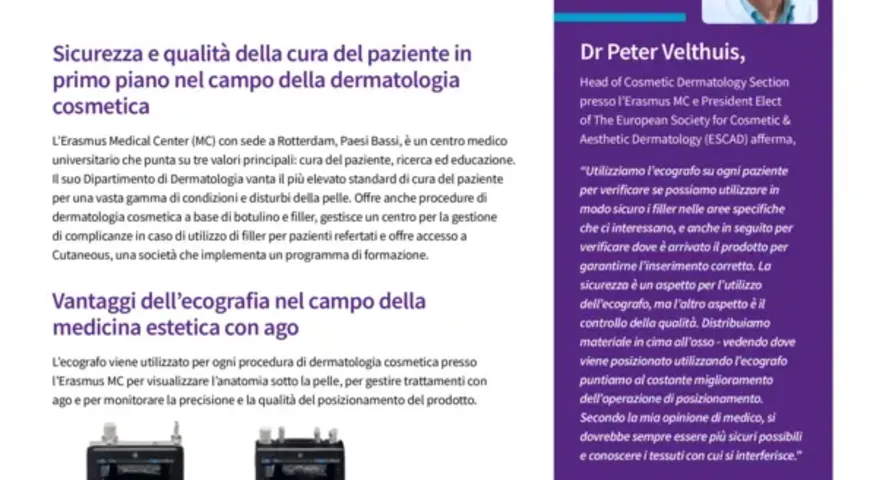 Sicurezza e qualità della cura del paziente in primo piano nel campo della dermatologia cosmetica

L'Erasmus Medical Center (MC) con sede a Rotterdam, Paesi Bassi, è un centro medico universitario che punta su tre valori principali: cura del paziente, ricerca ed educazione. Il suo Dipartimento di Dermatologia vanta il più elevato standard di cura del paziente per una vasta gamma di condizioni e disturbi della pelle. Offre anche procedure di dermatologia cosmetica a base di botulino e filler, gestisce un centro per la gestione di complicanze in caso di utilizzo di filler per pazienti refertati e offre accesso a Cutaneous, una società che implementa un programma di formazione.

Vantaggi dell'ecografia nel campo della medicina estetica con ago

L'ecografo viene utilizzato per ogni procedura di dermatologia cosmetica presso l'Erasmus MC per visualizzare l'anatomia sotto la pelle, per gestire trattamenti con ago e per monitorare la precisione e la qualità del posizionamento del prodotto.

Dr Peter Velthuis,

Head of Cosmetic Dermatology Section presso l'Erasmus MC e President Elect of The European Society for Cosmetic & Aesthetic Dermatology (ESCAD) afferma,

"Utilizziamo l'ecografo su ogni paziente per verificare se possiamo utilizzare in modo sicuro i filler nelle aree specifiche che ci interessano, e anche in seguito per verificare dove è arrivato il prodotto per garantirne l'inserimento corretto. La sicurezza è un aspetto per l'utilizzo dell'ecografo, ma l'altro aspetto è il controllo della qualità. Distribuiamo materiale in cima all'osso - vedendo dove viene posizionato utilizzando l'ecografo puntiamo al costante miglioramento dell'operazione di posizionamento. Secondo la mia opinione di medico, si dovrebbe sempre essere più sicuri possibili e conoscere i tessuti con cui si interferisce."